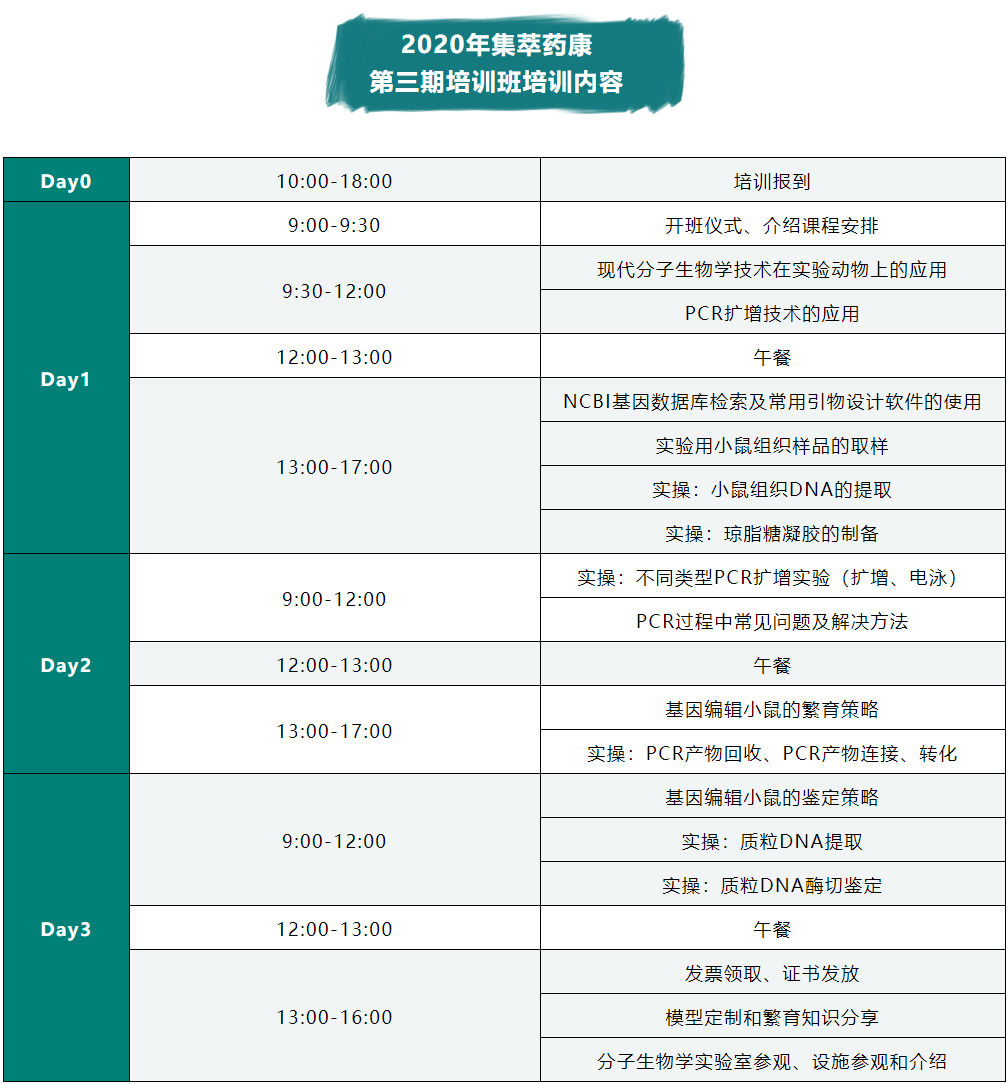 2020年集萃药康
第三期培训班培训内容

| Day0 | 10:00-18:00 | 培训报到 |
|---|---|---|
| Day1 | 9:00-9:30 | 开班仪式、介绍课程安排 |
| | 9:30-12:00 | 现代分子生物学技术在实验动物上的应用 |
| | | PCR扩增技术的应用 |
| | 12:00-13:00 | 午餐 |
| | 13:00-17:00 | NCBI基因数据库检索及常用引物设计软件的使用 |
| | | 实验用小鼠组织样品的取样 |
| | | 实操：小鼠组织DNA的提取 |
| | | 实操：琼脂糖凝胶的制备 |
| Day2 | 9:00-12:00 | 实操：不同类型PCR扩增实验（扩增、电泳） |
| | | PCR过程中常见问题及解决方法 |
| | 12:00-13:00 | 午餐 |
| | 13:00-17:00 | 基因编辑小鼠的繁育策略 |
| | | 实操：PCR产物回收、PCR产物连接、转化 |
| Day3 | 9:00-12:00 | 基因编辑小鼠的鉴定策略 |
| | | 实操：质粒DNA提取 |
| | | 实操：质粒DNA酶切鉴定 |
| | 12:00-13:00 | 午餐 |
| | 13:00-16:00 | 发票领取、证书发放 |
| | | 模型定制和繁育知识分享 |
| | | 分子生物学实验室参观、设施参观和介绍 |